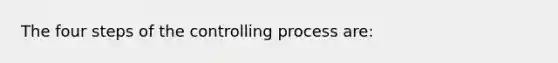 The four steps of the controlling process are: